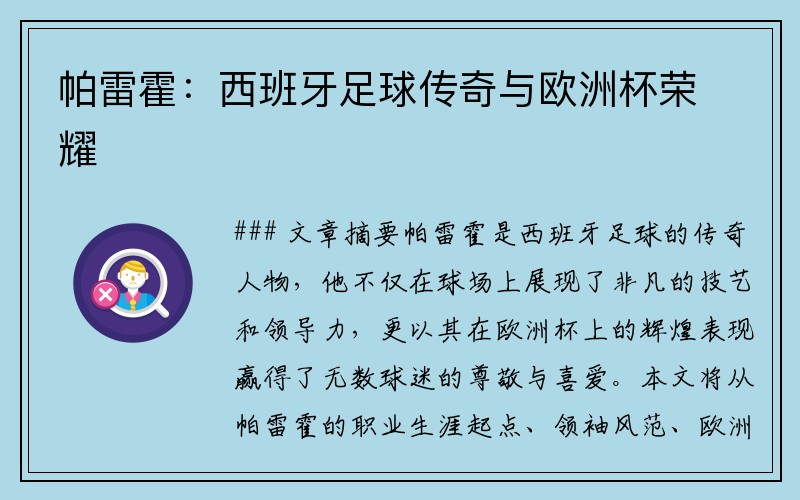 帕雷霍：西班牙足球传奇与欧洲杯荣耀

### 文章摘要帕雷霍是西班牙足球的传奇人物，他不仅在球场上展现了非凡的技艺和领导力，更以其在欧洲杯上的辉煌表现赢得了无数球迷的尊敬与喜爱。本文将从帕雷霍的职业生涯起点、领袖风范、欧洲